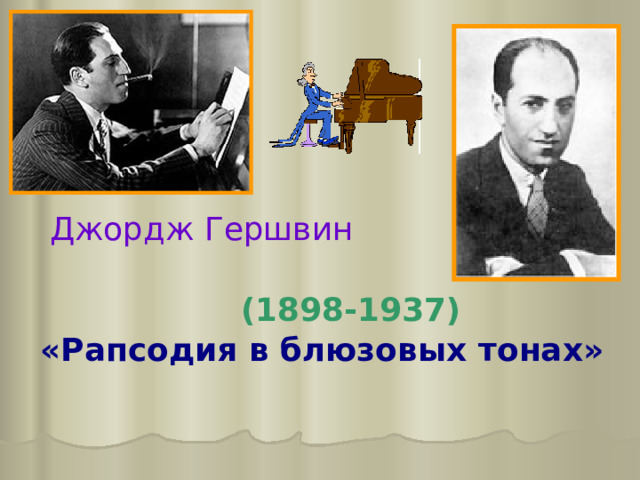 Джордж Гершвин

(1898-1937)

«Рапсодия в блюзовых тонах»